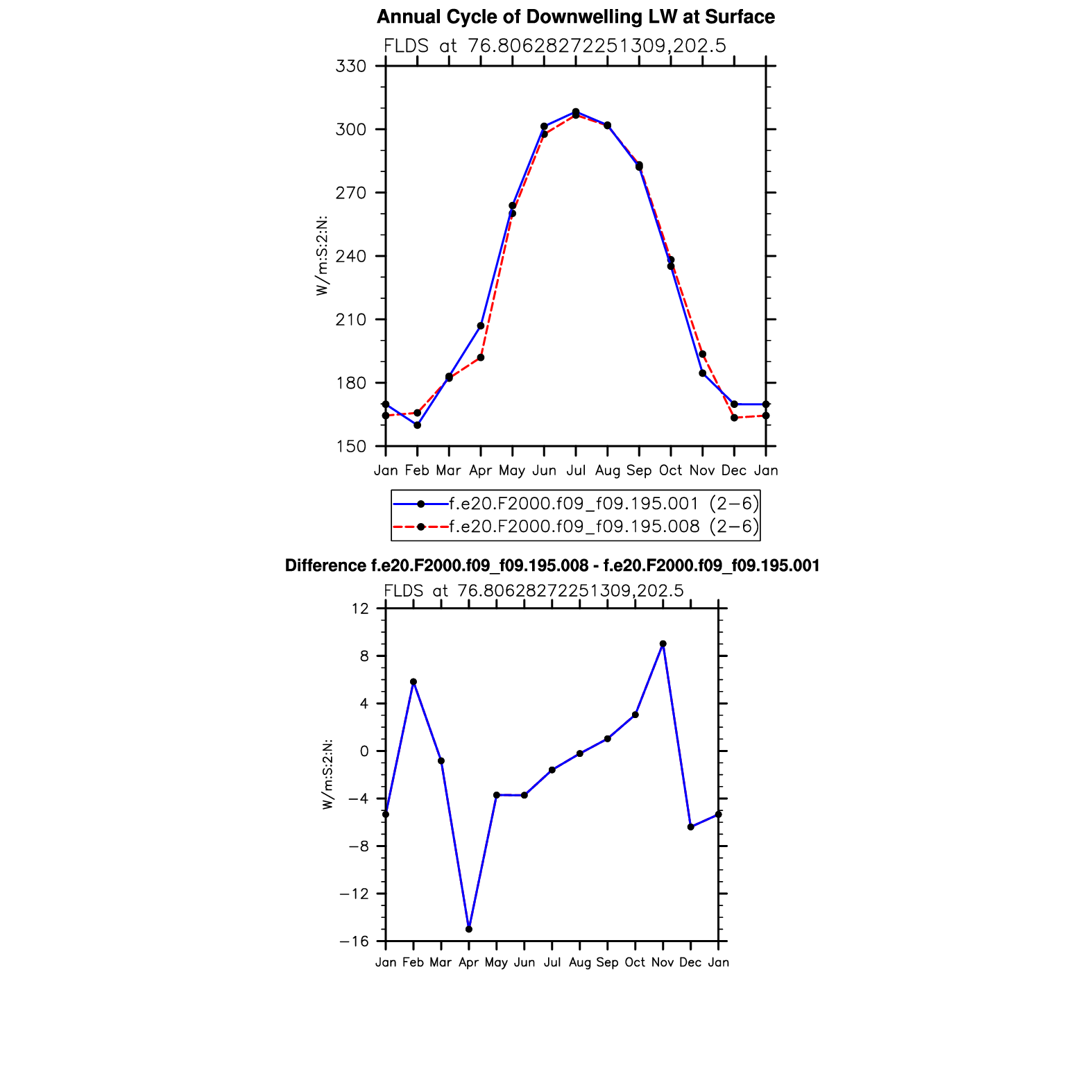 Annual Cycle of Downwelling LW at Surface

FLDS at 76.80628272251309,202.5

W/m:S:2:N:

330
300
270
240
210
180
150

Jan Feb Mar Apr May Jun Jul Aug Sep Oct Nov Dec Jan

f.e20.F2000.f09_f09.195.001 (2−6)
f.e20.F2000.f09_f09.195.008 (2−6)

Difference f.e20.F2000.f09_f09.195.008 - f.e20.F2000.f09_f09.195.001

FLDS at 76.80628272251309,202.5

W/m:S:2:N:

12
8
4
0
−4
−8
−12
−16

Jan Feb Mar Apr May Jun Jul Aug Sep Oct Nov Dec Jan